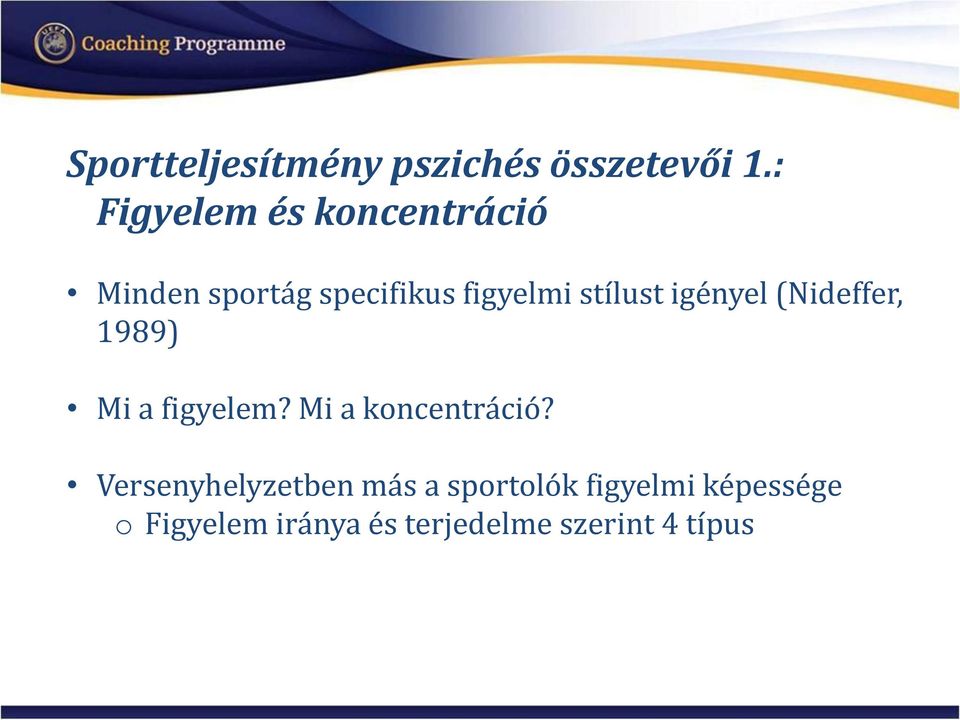 UEFA Coaching Programme

Sportteljesítmény pszichés összetevői 1.: Figyelem és koncentráció

• Minden sportág specifikus figyelmi stílust igényel (Nideffer, 1989)

• Mi a figyelem? Mi a koncentráció?

• Versenyhelyzetben más a sportolók figyelmi képessége
o Figyelem iránya és terjedelme szerint 4 típus